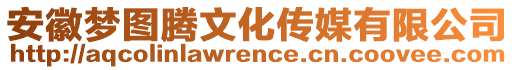 安徽梦图腾文化传媒有限公司
http://aqcolinlawrence.cn.coovee.com